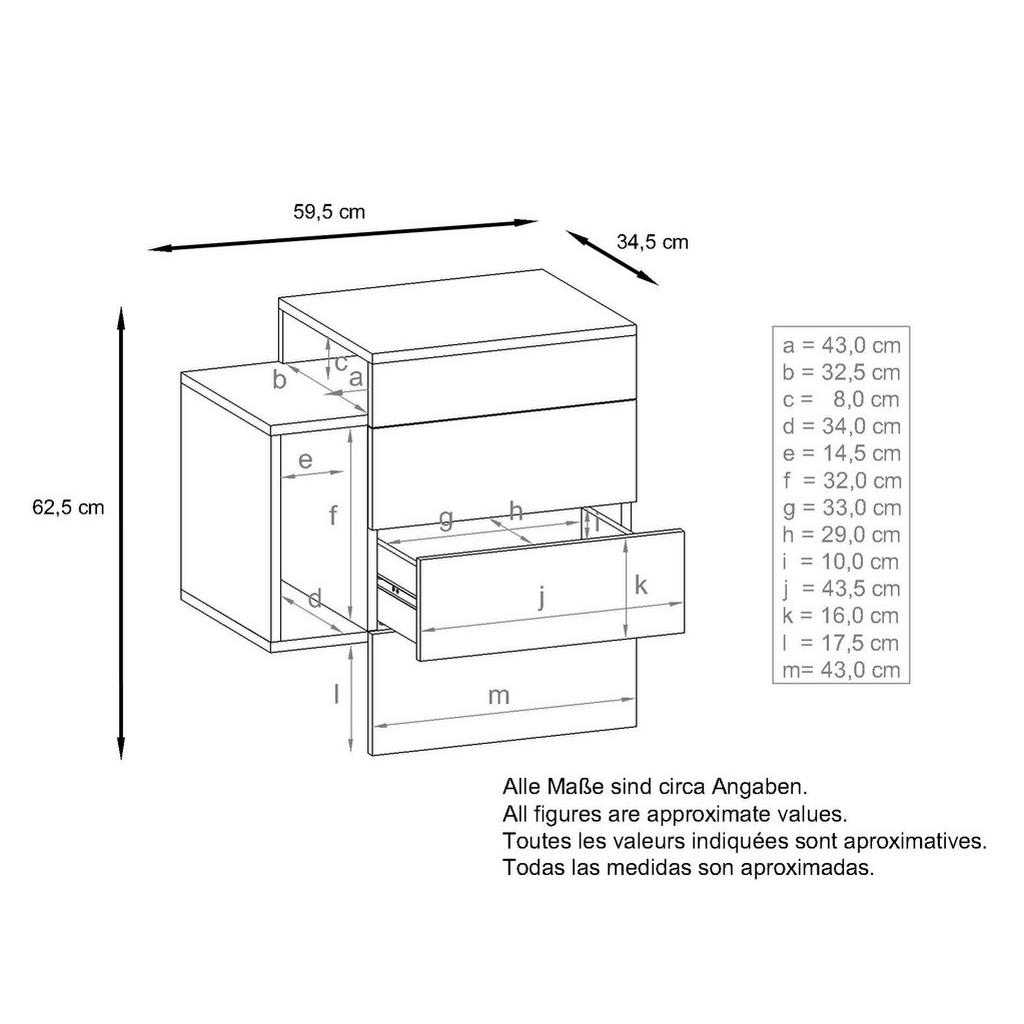 59,5 cm

34,5 cm

62,5 cm

b
c
a
e
f
d
g
h
i
j
k
l
m

a = 43,0 cm
b = 32,5 cm
c = 8,0 cm
d = 34,0 cm
e = 14,5 cm
f = 32,0 cm
g = 33,0 cm
h = 29,0 cm
i = 10,0 cm
j = 43,5 cm
k = 16,0 cm
l = 17,5 cm
m= 43,0 cm

Alle Maße sind circa Angaben.
All figures are approximate values.
Toutes les valeurs indiquées sont aproximatives.
Todas las medidas son aproximadas.